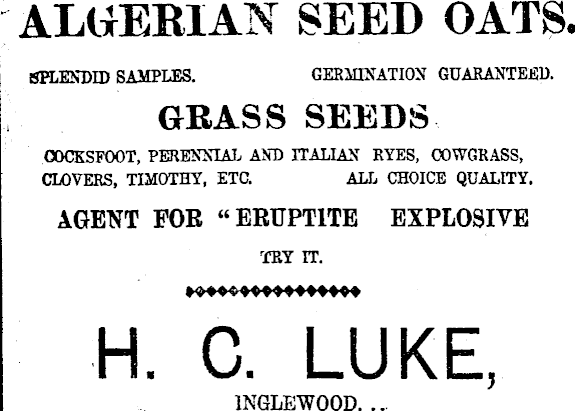 ALGERIAN SEED OATS.

SPLENDID SAMPLES. GERMINATION GUARANTEED.

GRASS SEEDS

COCKSFOOT, PERENNIAL AND ITALIAN RYES, COWGRASS, CLOVERS, TIMOTHY, ETC. ALL CHOICE QUALITY.

AGENT FOR "ERUPTITE EXPLOSIVE

TRY IT.

H. C. LUKE,

INGLEWOOD. ..